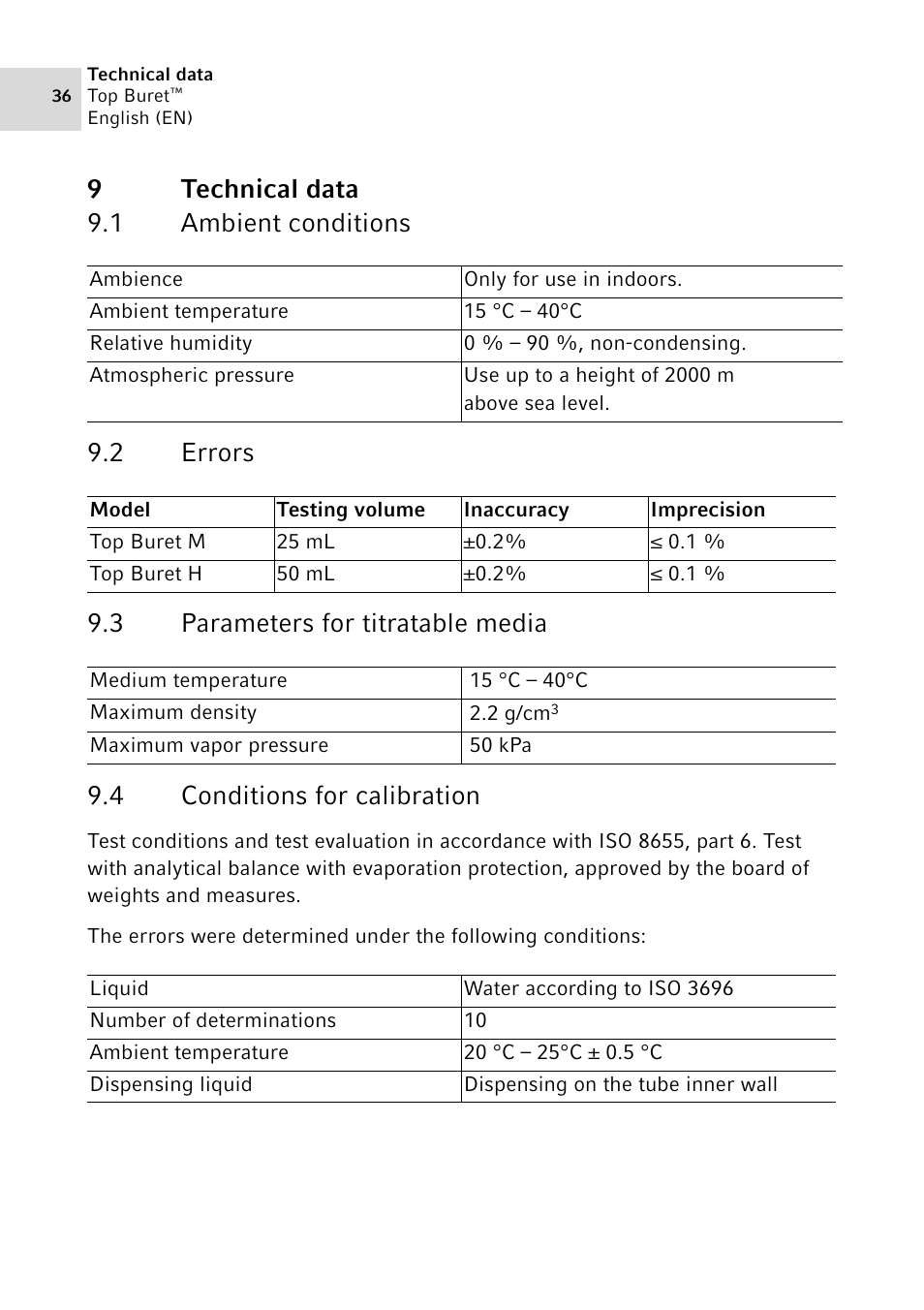 36 Technical data
Top Buret™
English (EN)

9 Technical data

9.1 Ambient conditions

| Ambience | Only for use in indoors. |
|---|---|
| Ambient temperature | 15 °C – 40°C |
| Relative humidity | 0 % – 90 %, non-condensing. |
| Atmospheric pressure | Use up to a height of 2000 m above sea level. |

9.2 Errors

| Model | Testing volume | Inaccuracy | Imprecision |
|---|---|---|---|
| Top Buret M | 25 mL | ±0.2% | ≤ 0.1 % |
| Top Buret H | 50 mL | ±0.2% | ≤ 0.1 % |

9.3 Parameters for titratable media

| Medium temperature | 15 °C – 40°C |
|---|---|
| Maximum density | 2.2 g/cm$^3$ |
| Maximum vapor pressure | 50 kPa |

9.4 Conditions for calibration

Test conditions and test evaluation in accordance with ISO 8655, part 6. Test with analytical balance with evaporation protection, approved by the board of weights and measures.

The errors were determined under the following conditions:

| Liquid | Water according to ISO 3696 |
|---|---|
| Number of determinations | 10 |
| Ambient temperature | 20 °C – 25°C ± 0.5 °C |
| Dispensing liquid | Dispensing on the tube inner wall |